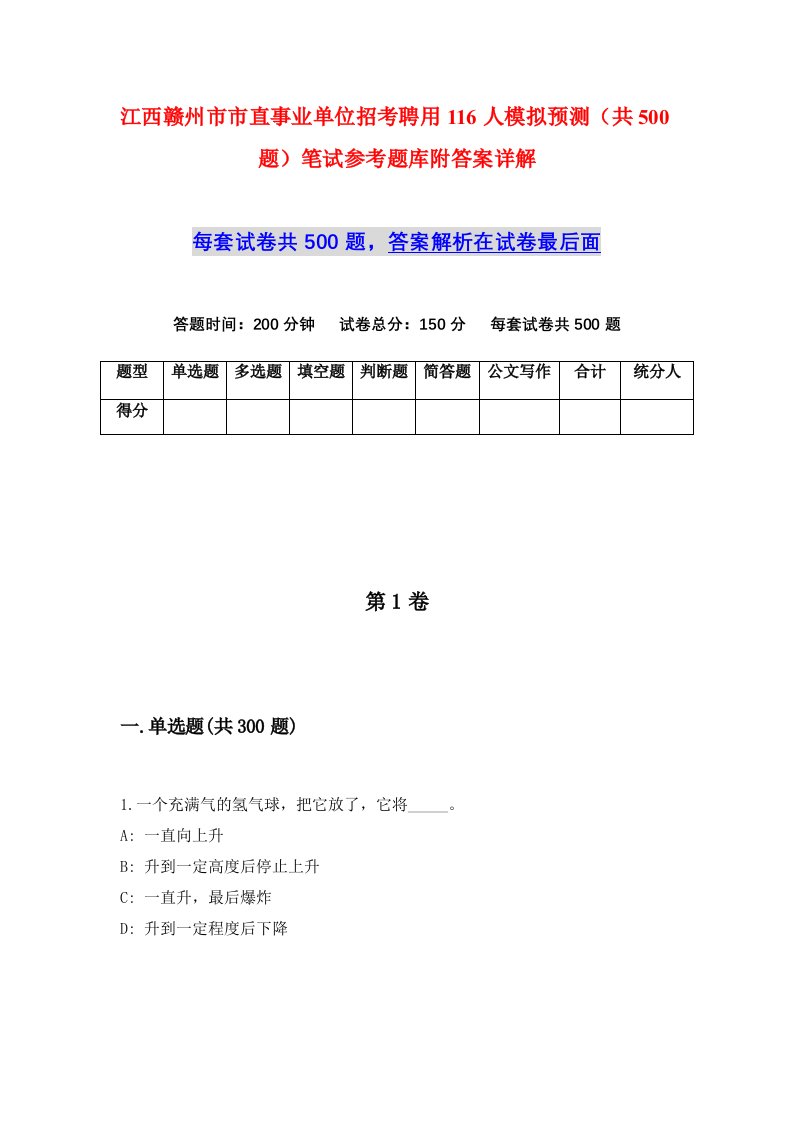 江西赣州市市直事业单位招考聘用116人模拟预测（共500题）笔试参考题库附答案详解

每套试卷共500题，答案解析在试卷最后面

答题时间：200分钟　试卷总分：150分　每套试卷共500题

| 题型 | 单选题 | 多选题 | 填空题 | 判断题 | 简答题 | 公文写作 | 合计 | 统分人 |
|---|---|---|---|---|---|---|---|---|
| 得分 | | | | | | | | |

第1卷

一.单选题(共300题)

1.一个充满气的氢气球，把它放了，它将_____。
A: 一直向上升
B: 升到一定高度后停止上升
C: 一直升，最后爆炸
D: 升到一定程度后下降